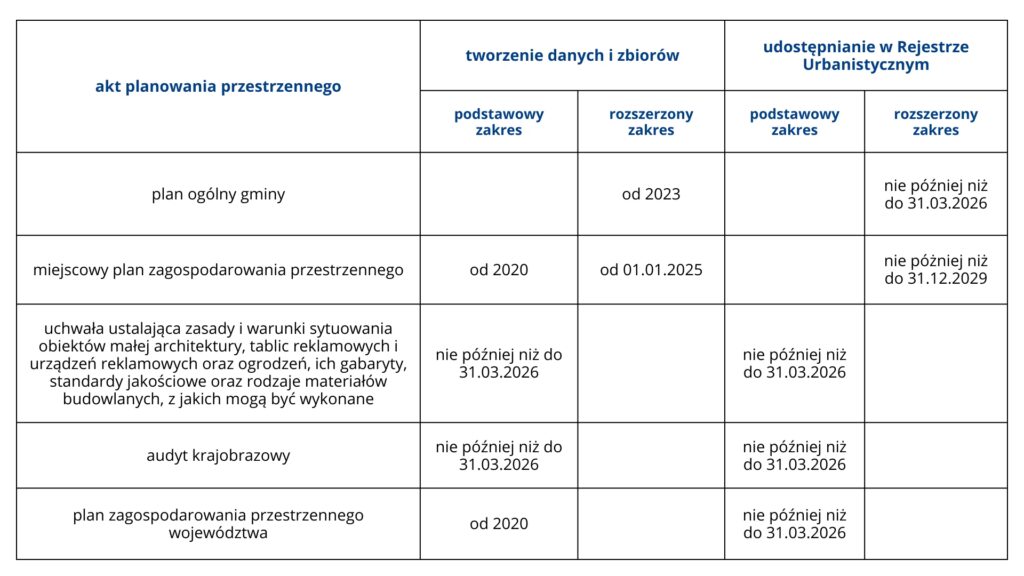 | akt planowania przestrzennego | tworzenie danych i zbiorów | | udostępnianie w Rejestrze Urbanistycznym | |
|---|---|---|---|---|
| | podstawowy zakres | rozszerzony zakres | podstawowy zakres | rozszerzony zakres |
| plan ogólny gminy | | od 2023 | | nie później niż do 31.03.2026 |
| miejscowy plan zagospodarowania przestrzennego | od 2020 | od 01.01.2025 | | nie później niż do 31.12.2029 |
| uchwała ustalająca zasady i warunki sytuowania obiektów małej architektury, tablic reklamowych i urządzeń reklamowych oraz ogrodzeń, ich gabaryty, standardy jakościowe oraz rodzaje materiałów budowlanych, z jakich mogą być wykonane | nie później niż do 31.03.2026 | | nie później niż do 31.03.2026 | |
| audyt krajobrazowy | nie później niż do 31.03.2026 | | nie później niż do 31.03.2026 | |
| plan zagospodarowania przestrzennego województwa | od 2020 | | nie później niż do 31.03.2026 | |